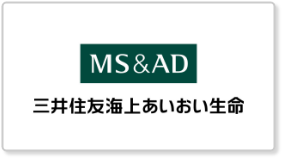 MS&AD

三井住友海上あいおい生命